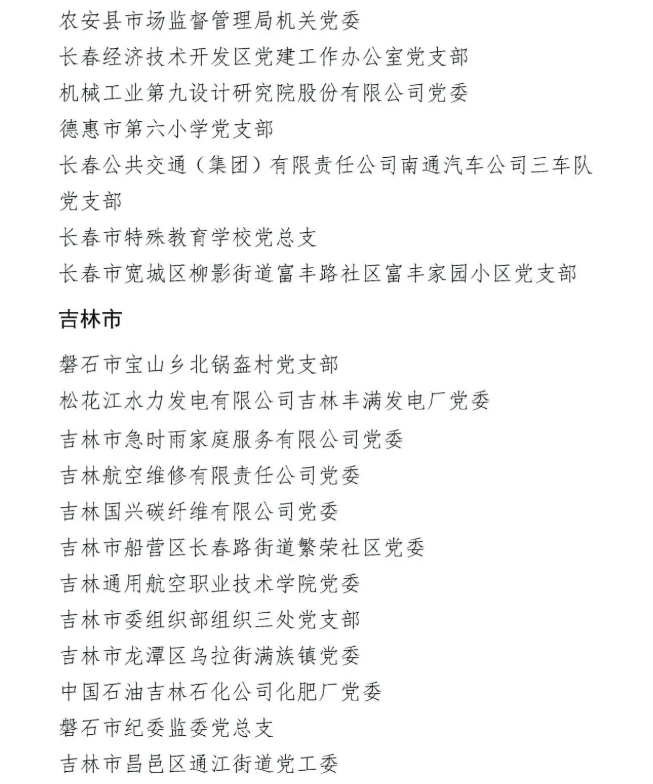 农安县市场监督管理局机关党委
长春经济技术开发区党建工作办公室党支部
机械工业第九设计研究院股份有限公司党委
德惠市第六小学党支部
长春公共交通（集团）有限责任公司南通汽车公司三车队党支部
长春市特殊教育学校党总支
长春市宽城区柳影街道富丰路社区富丰家园小区党支部

吉林市

磐石市宝山乡北锅盔村党支部
松花江水力发电有限公司吉林丰满发电厂党委
吉林市急时雨家庭服务有限公司党委
吉林航空维修有限责任公司党委
吉林国兴碳纤维有限公司党委
吉林市船营区长春路街道繁荣社区党委
吉林通用航空职业技术学院党委
吉林市委组织部组织三处党支部
吉林市龙潭区乌拉街满族镇党委
中国石油吉林石化公司化肥厂党委
磐石市纪委监委党总支
吉林市昌邑区通江街道党工委